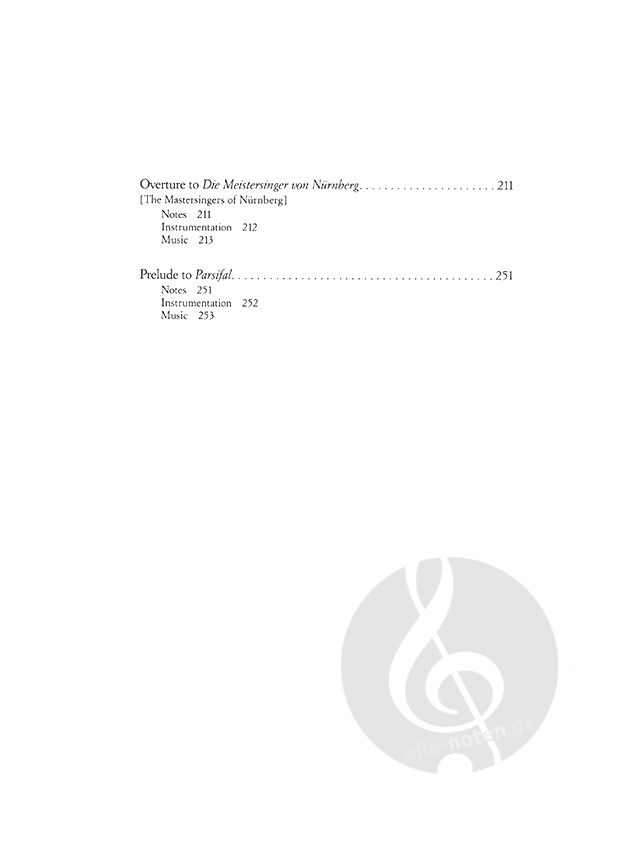 Overture to Die Meistersinger von Nürnberg 211
[The Mastersingers of Nürnberg]
Notes 211
Instrumentation 212
Music 213

Prelude to Parsifal 251
Notes 251
Instrumentation 252
Music 253

alle-noten.de